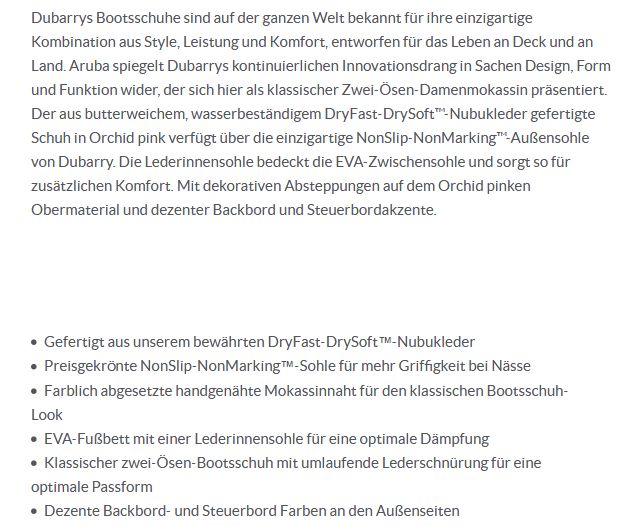 Dubarrys Bootsschuhe sind auf der ganzen Welt bekannt für ihre einzigartige Kombination aus Style, Leistung und Komfort, entworfen für das Leben an Deck und an Land. Aruba spiegelt Dubarrys kontinuierlichen Innovationsdrang in Sachen Design, Form und Funktion wider, der sich hier als klassischer Zwei-Ösen-Damenmokassin präsentiert. Der aus butterweichem, wasserbeständigem DryFast-DrySoft™-Nubukleder gefertigte Schuh in Orchid pink verfügt über die einzigartige NonSlip-NonMarking™-Außensohle von Dubarry. Die Lederinnensohle bedeckt die EVA-Zwischensohle und sorgt so für zusätzlichen Komfort. Mit dekorativen Absteppungen auf dem Orchid pinken Obermaterial und dezenter Backbord und Steuerbordakzente.

• Gefertigt aus unserem bewährten DryFast-DrySoft™-Nubukleder
• Preisgekrönte NonSlip-NonMarking™-Sohle für mehr Griffigkeit bei Nässe
• Farblich abgesetzte handgenähte Mokassinnaht für den klassischen Bootsschuh-Look
• EVA-Fußbett mit einer Lederinnensohle für eine optimale Dämpfung
• Klassischer zwei-Ösen-Bootsschuh mit umlaufende Lederschnürung für eine optimale Passform
• Dezente Backbord- und Steuerbord Farben an den Außenseiten